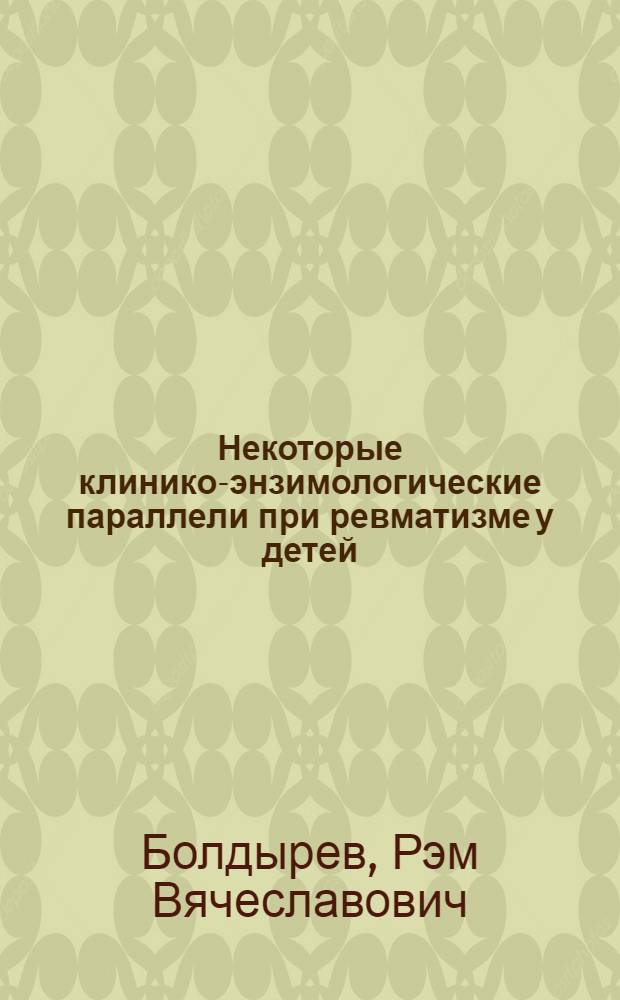 Некоторые клинико-энзимологические параллели при ревматизме у детей

Болдырев, Рэм Вячеславович